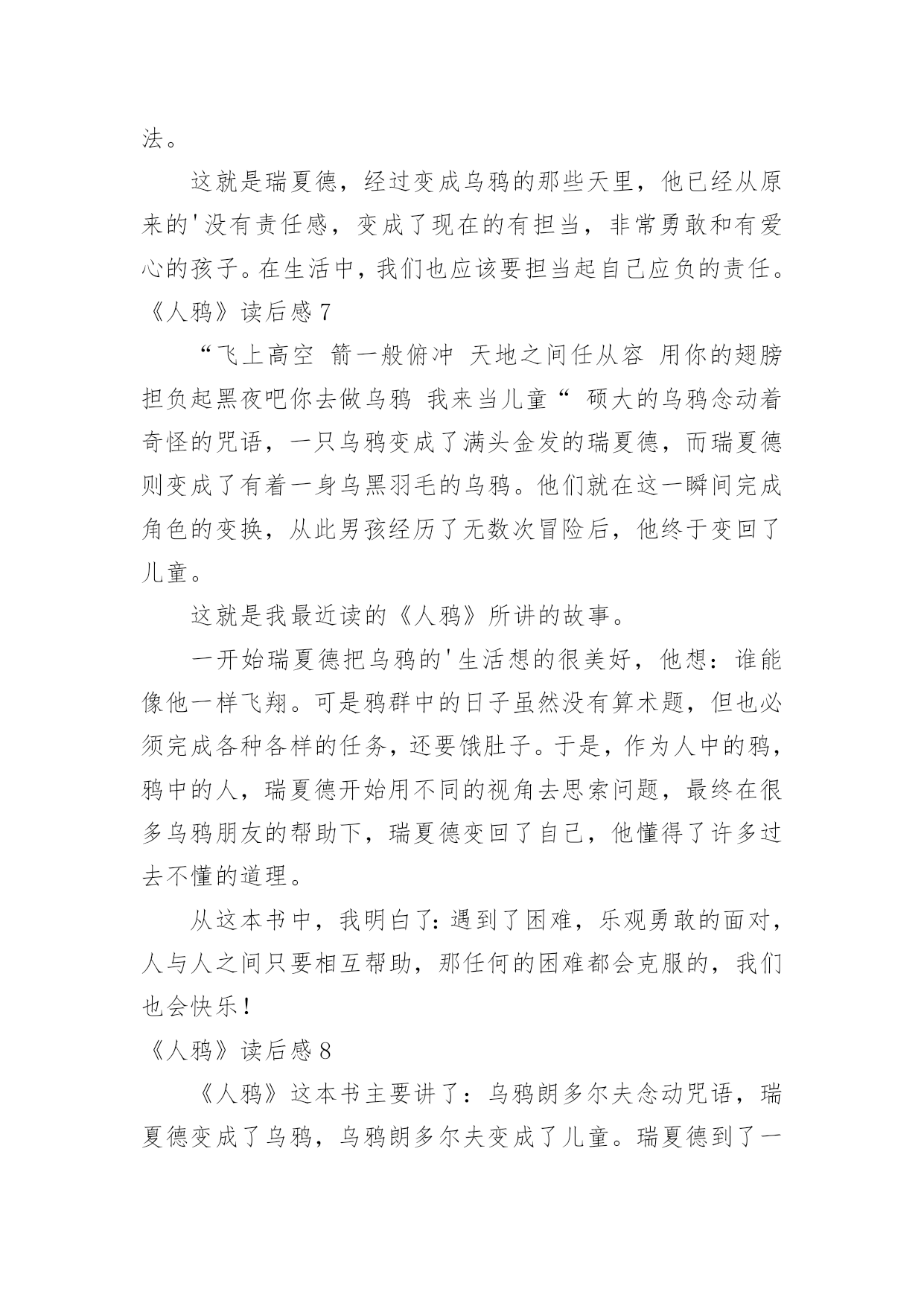 法。

这就是瑞夏德，经过变成乌鸦的那些天里，他已经从原来的'没有责任感，变成了现在的有担当，非常勇敢和有爱心的孩子。在生活中，我们也应该要担当起自己应负的责任。

《人鸦》读后感 7

“飞上高空 箭一般俯冲 天地之间任从容 用你的翅膀担负起黑夜吧你去做乌鸦 我来当儿童“ 硕大的乌鸦念动着奇怪的咒语，一只乌鸦变成了满头金发的瑞夏德，而瑞夏德则变成了有着一身乌黑羽毛的乌鸦。他们就在这一瞬间完成角色的变换，从此男孩经历了无数次冒险后，他终于变回了儿童。

这就是我最近读的《人鸦》所讲的故事。

一开始瑞夏德把乌鸦的'生活想的很美好，他想：谁能像他一样飞翔。可是鸦群中的日子虽然没有算术题，但也必须完成各种各样的任务，还要饿肚子。于是，作为人中的鸦，鸦中的人，瑞夏德开始用不同的视角去思索问题，最终在很多乌鸦朋友的帮助下，瑞夏德变回了自己，他懂得了许多过去不懂的道理。

从这本书中，我明白了：遇到了困难，乐观勇敢的面对，人与人之间只要相互帮助，那任何的困难都会克服的，我们也会快乐！

《人鸦》读后感 8

《人鸦》这本书主要讲了：乌鸦朗多尔夫念动咒语，瑞夏德变成了乌鸦，乌鸦朗多尔夫变成了儿童。瑞夏德到了一